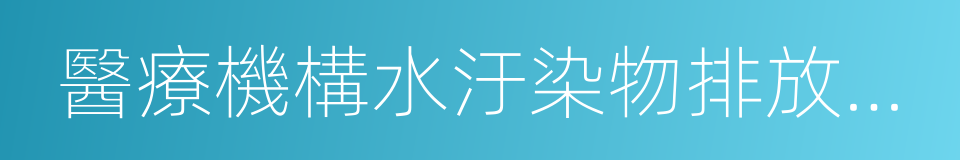 醫療機構水汙染物排放...